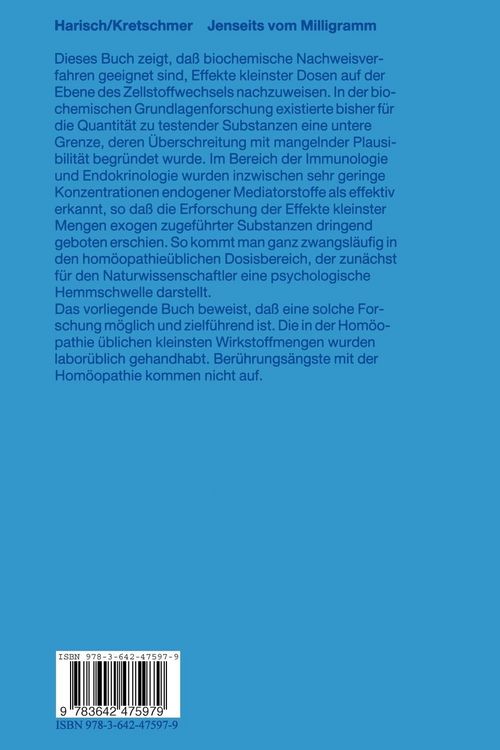 Harisch/Kretschmer Jenseits vom Milligramm

Dieses Buch zeigt, daß biochemische Nachweisverfahren geeignet sind, Effekte kleinster Dosen auf der Ebene des Zellstoffwechsels nachzuweisen. In der biochemischen Grundlagenforschung existierte bisher für die Quantität zu testender Substanzen eine untere Grenze, deren Überschreitung mit mangelnder Plausibilität begründet wurde. Im Bereich der Immunologie und Endokrinologie wurden inzwischen sehr geringe Konzentrationen endogener Mediatorstoffe als effektiv erkannt, so daß die Erforschung der Effekte kleinster Mengen exogen zugeführter Substanzen dringend geboten erschien. So kommt man ganz zwangsläufig in den homöopathieüblichen Dosisbereich, der zunächst für den Naturwissenschaftler eine psychologische Hemmschwelle darstellt.
Das vorliegende Buch beweist, daß eine solche Forschung möglich und zielführend ist. Die in der Homöopathie üblichen kleinsten Wirkstoffmengen wurden laborüblich gehandhabt. Berührungsängste mit der Homöopathie kommen nicht auf.

ISBN 978-3-642-47597-9

9 783642 475979

ISBN 978-3-642-47597-9